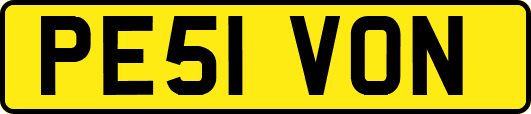 PE51 VON